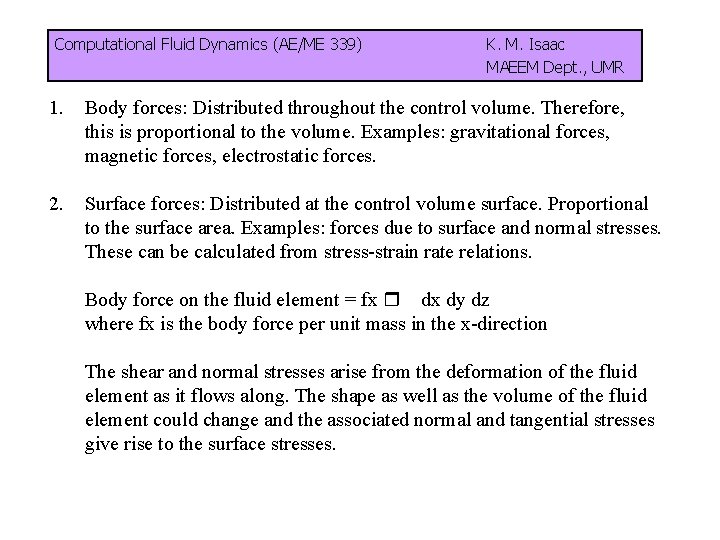 Computational Fluid Dynamics (AE/ME 339)
K. M. Isaac
MAEEM Dept., UMR

1. Body forces: Distributed throughout the control volume. Therefore, this is proportional to the volume. Examples: gravitational forces, magnetic forces, electrostatic forces.

2. Surface forces: Distributed at the control volume surface. Proportional to the surface area. Examples: forces due to surface and normal stresses. These can be calculated from stress-strain rate relations.

Body force on the fluid element = fx ☐ dx dy dz
where fx is the body force per unit mass in the x-direction

The shear and normal stresses arise from the deformation of the fluid element as it flows along. The shape as well as the volume of the fluid element could change and the associated normal and tangential stresses give rise to the surface stresses.